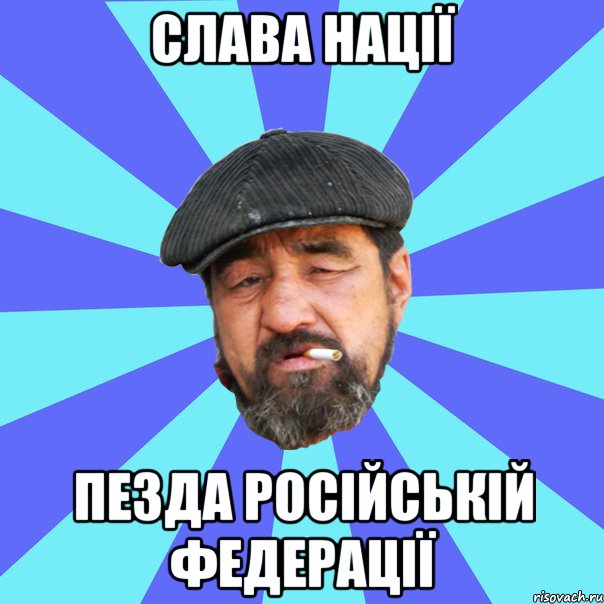 СЛАВА НАЦІЇ

ПЕЗДА РОСІЙСЬКІЙ ФЕДЕРАЦІЇ

risovach.ru